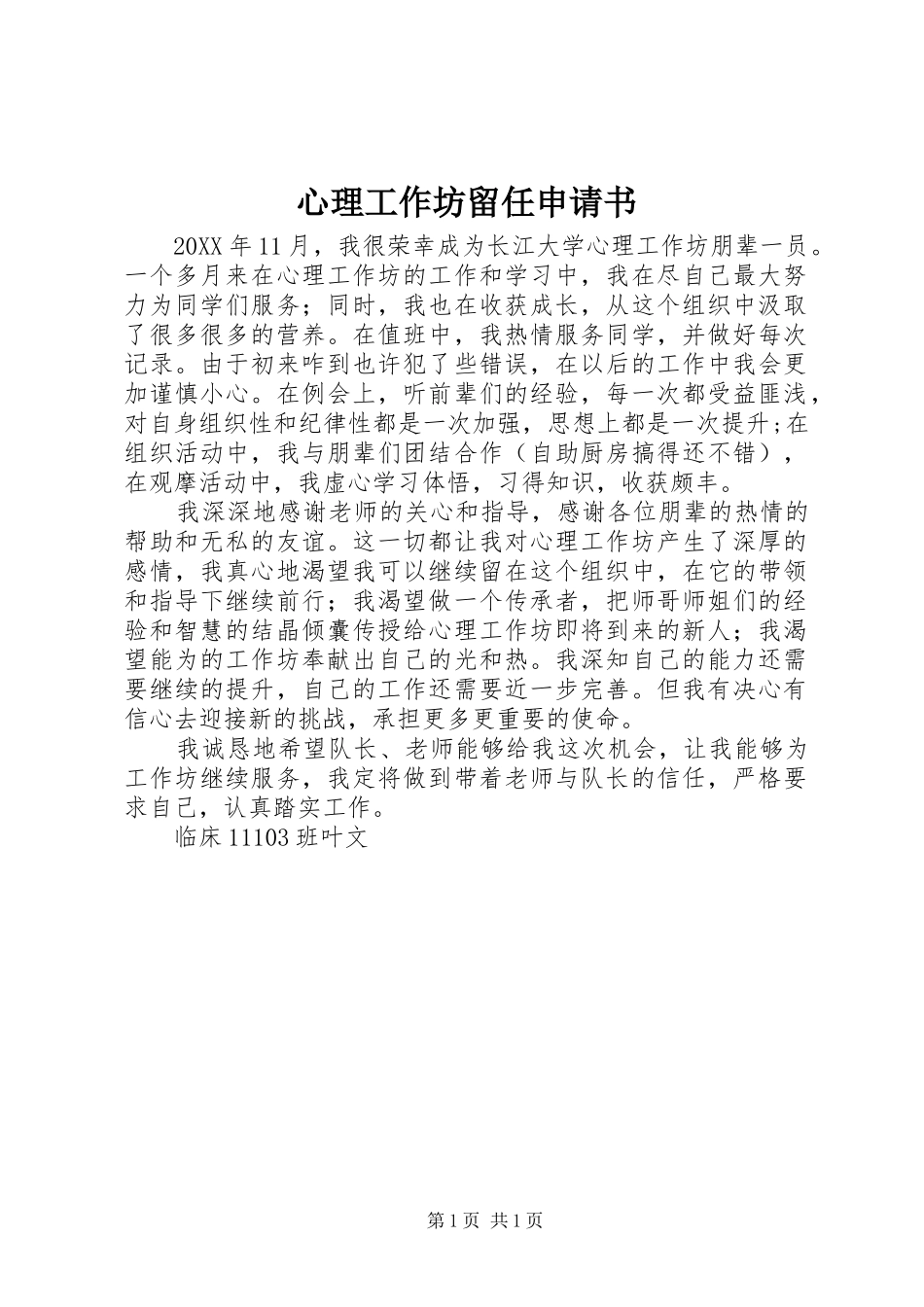 心理工作坊留任申请书

20XX 年 11 月，我很荣幸成为长江大学心理工作坊朋辈一员。一个多月来在心理工作坊的工作和学习中，我在尽自己最大努力为同学们服务；同时，我也在收获成长，从这个组织中汲取了很多很多的营养。在值班中，我热情服务同学，并做好每次记录。由于初来咋到也许犯了些错误，在以后的工作中我会更加谨慎小心。在例会上，听前辈们的经验，每一次都受益匪浅，对自身组织性和纪律性都是一次加强，思想上都是一次提升；在组织活动中，我与朋辈们团结合作（自助厨房搞得还不错），在观摩活动中，我虚心学习体悟，习得知识，收获颇丰。

我深深地感谢老师的关心和指导，感谢各位朋辈的热情的帮助和无私的友谊。这一切都让我对心理工作坊产生了深厚的感情，我真心地渴望我可以继续留在这个组织中，在它的带领和指导下继续前行；我渴望做一个传承者，把师哥师姐们的经验和智慧的结晶倾囊传授给心理工作坊即将到来的新人；我渴望能为的工作坊奉献出自己的光和热。我深知自己的能力还需要继续的提升，自己的工作还需要近一步完善。但我有决心有信心去迎接新的挑战，承担更多更重要的使命。

我诚恳地希望队长、老师能够给我这次机会，让我能够为工作坊继续服务，我定将做到带着老师与队长的信任，严格要求自己，认真踏实工作。

临床 11103 班叶文

第 1 页 共 1 页